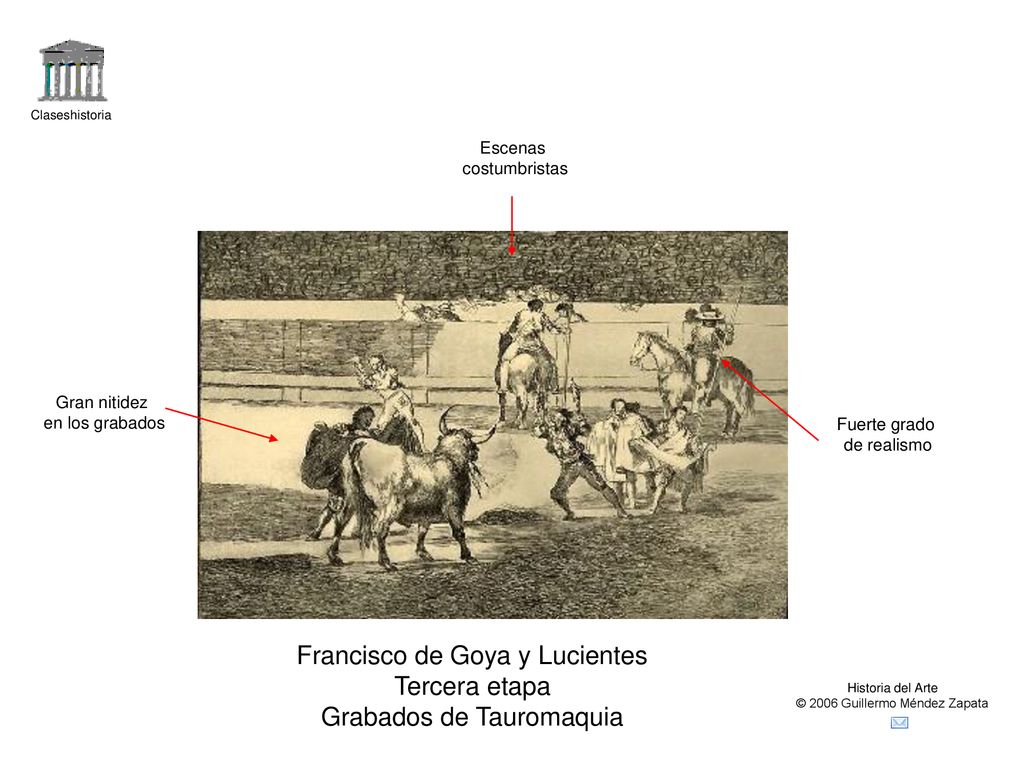 Claseshistoria

Escenas costumbristas

Gran nitidez en los grabados

Fuerte grado de realismo

Francisco de Goya y Lucientes
Tercera etapa
Grabados de Tauromaquia

Historia del Arte
© 2006 Guillermo Méndez Zapata